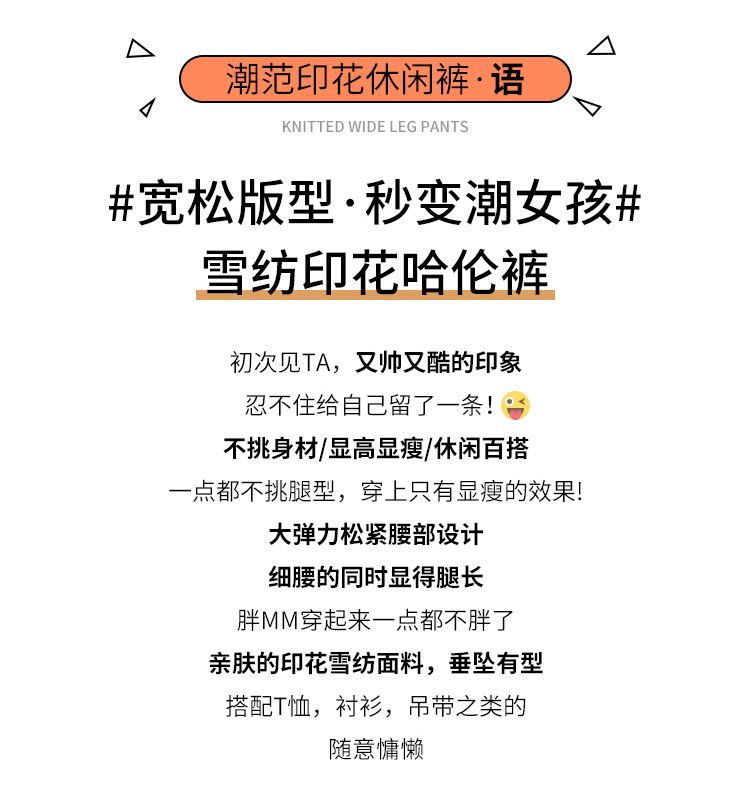 潮范印花休闲裤·语

KNITTED WIDE LEG PANTS

#宽松版型·秒变潮女孩#

雪纺印花哈伦裤

初次见TA，又帅又酷的印象

忍不住给自己留了一条！

不挑身材/显高显瘦/休闲百搭

一点都不挑腿型，穿上只有显瘦的效果！

大弹力松紧腰部设计

细腰的同时显得腿长

胖MM穿起来一点都不胖了

亲肤的印花雪纺面料，垂坠有型

搭配T恤，衬衫，吊带之类的

随意慵懒